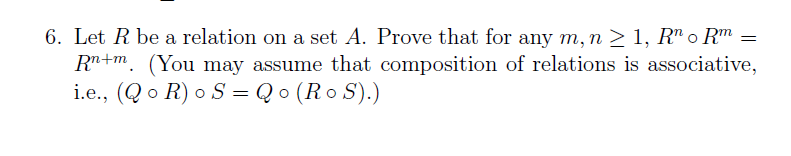 6. Let $R$ be a relation on a set $A$. Prove that for any $m, n \geq 1$, $R^n \circ R^m = R^{n+m}$. (You may assume that composition of relations is associative, i.e., $(Q \circ R) \circ S = Q \circ (R \circ S)$.)